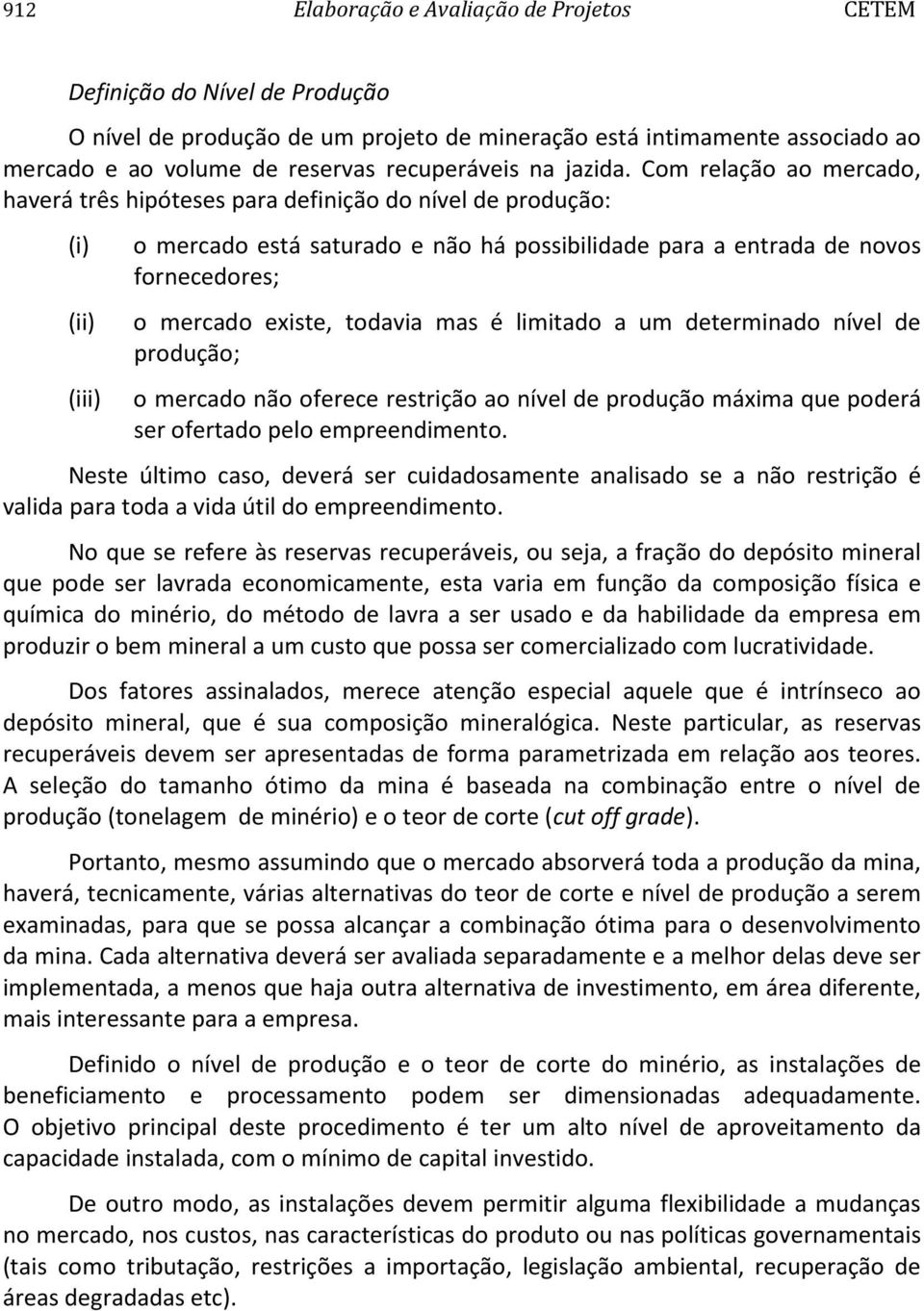 912 Elaboração e Avaliação de Projetos CETEM

Definição do Nível de Produção

O nível de produção de um projeto de mineração está intimamente associado ao mercado e ao volume de reservas recuperáveis na jazida. Com relação ao mercado, haverá três hipóteses para definição do nível de produção:

(i) o mercado está saturado e não há possibilidade para a entrada de novos fornecedores;

(ii) o mercado existe, todavia mas é limitado a um determinado nível de produção;

(iii) o mercado não oferece restrição ao nível de produção máxima que poderá ser ofertado pelo empreendimento.

Neste último caso, deverá ser cuidadosamente analisado se a não restrição é valida para toda a vida útil do empreendimento.

No que se refere às reservas recuperáveis, ou seja, a fração do depósito mineral que pode ser lavrada economicamente, esta varia em função da composição física e química do minério, do método de lavra a ser usado e da habilidade da empresa em produzir o bem mineral a um custo que possa ser comercializado com lucratividade.

Dos fatores assinalados, merece atenção especial aquele que é intrínseco ao depósito mineral, que é sua composição mineralógica. Neste particular, as reservas recuperáveis devem ser apresentadas de forma parametrizada em relação aos teores. A seleção do tamanho ótimo da mina é baseada na combinação entre o nível de produção (tonelagem de minério) e o teor de corte (cut off grade).

Portanto, mesmo assumindo que o mercado absorverá toda a produção da mina, haverá, tecnicamente, várias alternativas do teor de corte e nível de produção a serem examinadas, para que se possa alcançar a combinação ótima para o desenvolvimento da mina. Cada alternativa deverá ser avaliada separadamente e a melhor delas deve ser implementada, a menos que haja outra alternativa de investimento, em área diferente, mais interessante para a empresa.

Definido o nível de produção e o teor de corte do minério, as instalações de beneficiamento e processamento podem ser dimensionadas adequadamente. O objetivo principal deste procedimento é ter um alto nível de aproveitamento da capacidade instalada, com o mínimo de capital investido.

De outro modo, as instalações devem permitir alguma flexibilidade a mudanças no mercado, nos custos, nas características do produto ou nas políticas governamentais (tais como tributação, restrições a importação, legislação ambiental, recuperação de áreas degradadas etc).